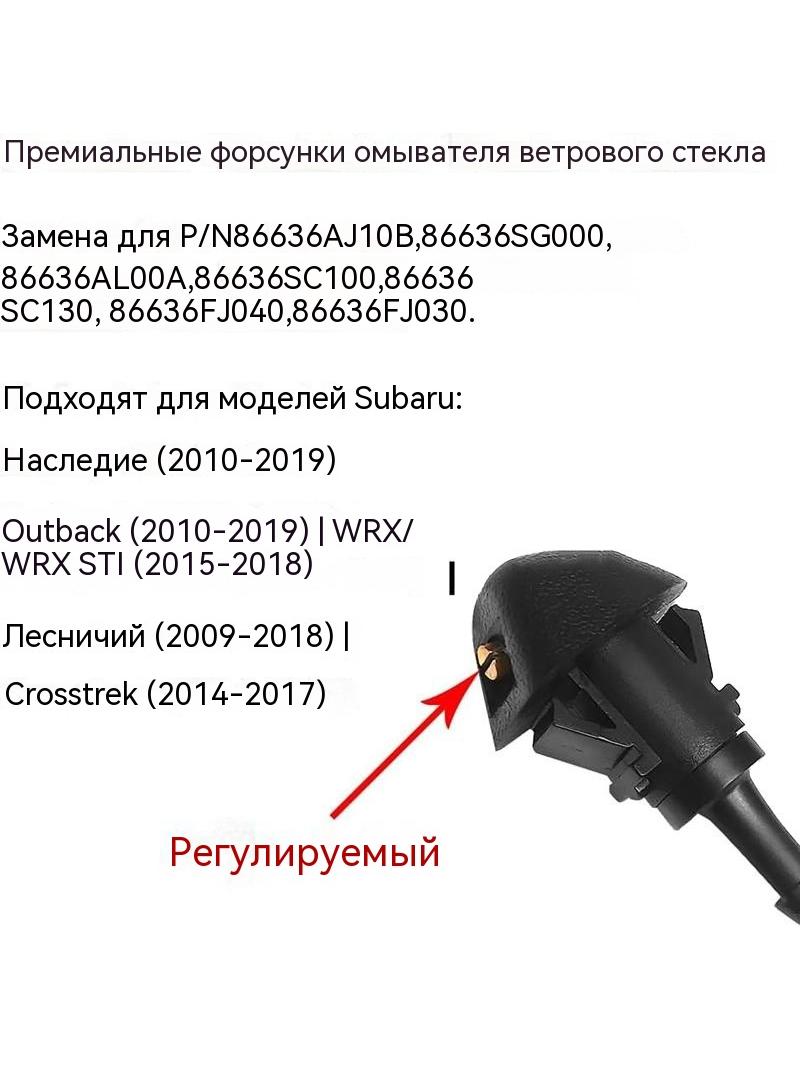 Премиальные форсунки омывателя ветрового стекла

Замена для P/N86636AJ10B,86636SG000, 86636AL00A,86636SC100,86636 SC130, 86636FJ040,86636FJ030.

Подходят для моделей Subaru:

Наследие (2010-2019)

Outback (2010-2019) | WRX/ WRX STI (2015-2018) |

Лесничий (2009-2018) |

Crosstrek (2014-2017)

Регулируемый